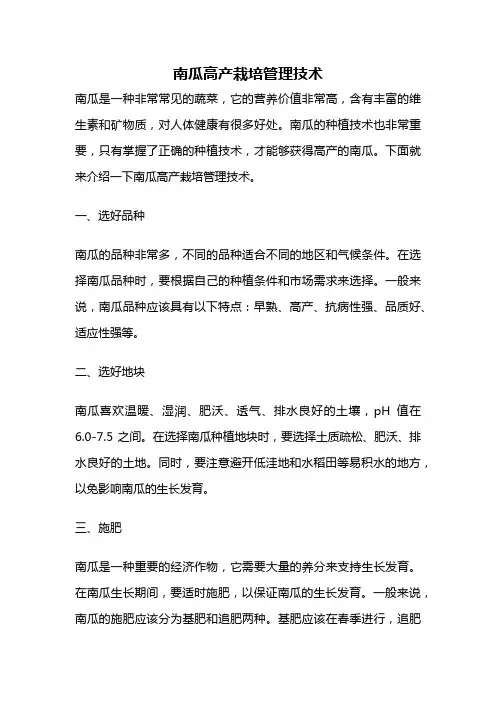 南瓜高产栽培管理技术

南瓜是一种非常常见的蔬菜，它的营养价值非常高，含有丰富的维生素和矿物质，对人体健康有很多好处。南瓜的种植技术也非常重要，只有掌握了正确的种植技术，才能够获得高产的南瓜。下面就来介绍一下南瓜高产栽培管理技术。

一、选好品种

南瓜的品种非常多，不同的品种适合不同的地区和气候条件。在选择南瓜品种时，要根据自己的种植条件和市场需求来选择。一般来说，南瓜品种应该具有以下特点：早熟、高产、抗病性强、品质好、适应性强等。

二、选好地块

南瓜喜欢温暖、湿润、肥沃、透气、排水良好的土壤，pH 值在 6.0-7.5 之间。在选择南瓜种植地块时，要选择土质疏松、肥沃、排水良好的土地。同时，要注意避开低洼地和水稻田等易积水的地方，以免影响南瓜的生长发育。

三、施肥

南瓜是一种重要的经济作物，它需要大量的养分来支持生长发育。在南瓜生长期间，要适时施肥，以保证南瓜的生长发育。一般来说，南瓜的施肥应该分为基肥和追肥两种。基肥应该在春季进行，追肥